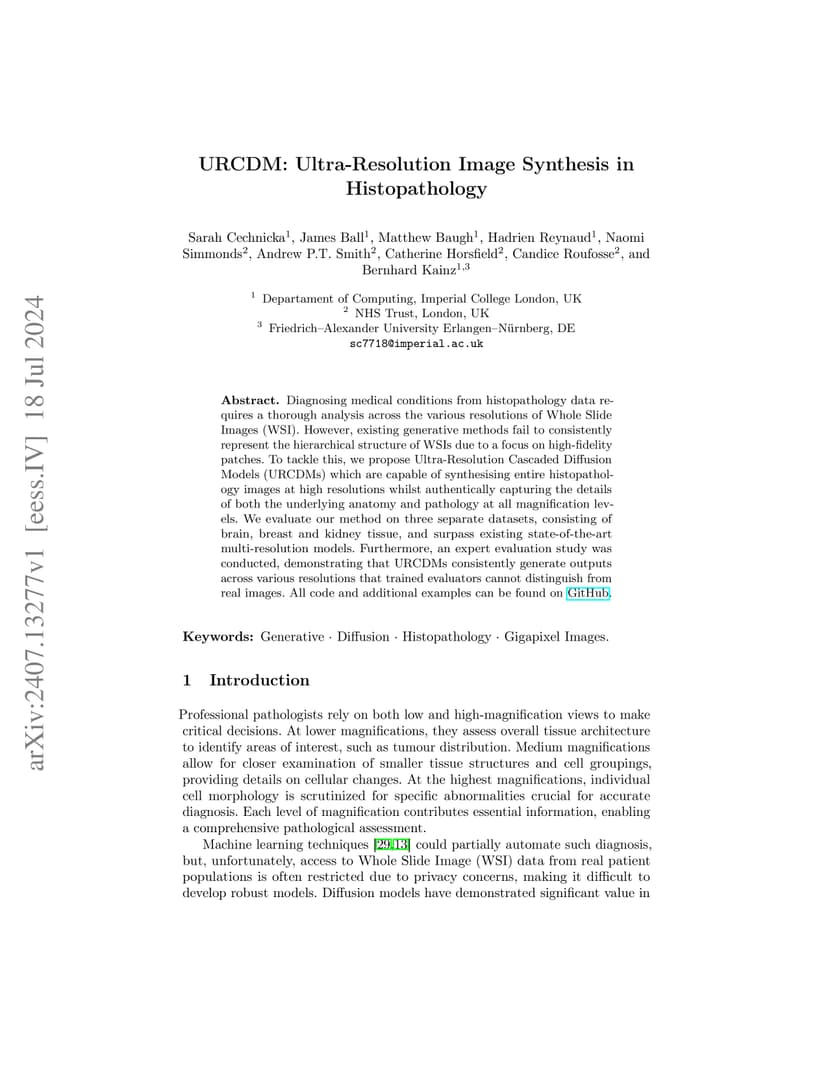 arXiv:2407.13277v1 [eess.IV] 18 Jul 2024

URCDM: Ultra-Resolution Image Synthesis in Histopathology

Sarah Cechnicka$^1$, James Ball$^1$, Matthew Baugh$^1$, Hadrien Reynaud$^1$, Naomi Simmonds$^2$, Andrew P.T. Smith$^2$, Catherine Horsfield$^2$, Candice Roufosse$^2$, and Bernhard Kainz$^{1,3}$

$^1$ Departament of Computing, Imperial College London, UK
$^2$ NHS Trust, London, UK
$^3$ Friedrich–Alexander University Erlangen–Nürnberg, DE
sc7718@imperial.ac.uk

Abstract. Diagnosing medical conditions from histopathology data requires a thorough analysis across the various resolutions of Whole Slide Images (WSI). However, existing generative methods fail to consistently represent the hierarchical structure of WSIs due to a focus on high-fidelity patches. To tackle this, we propose Ultra-Resolution Cascaded Diffusion Models (URCDMs) which are capable of synthesising entire histopathology images at high resolutions whilst authentically capturing the details of both the underlying anatomy and pathology at all magnification levels. We evaluate our method on three separate datasets, consisting of brain, breast and kidney tissue, and surpass existing state-of-the-art multi-resolution models. Furthermore, an expert evaluation study was conducted, demonstrating that URCDMs consistently generate outputs across various resolutions that trained evaluators cannot distinguish from real images. All code and additional examples can be found on GitHub.

Keywords: Generative · Diffusion · Histopathology · Gigapixel Images.

1 Introduction

Professional pathologists rely on both low and high-magnification views to make critical decisions. At lower magnifications, they assess overall tissue architecture to identify areas of interest, such as tumour distribution. Medium magnifications allow for closer examination of smaller tissue structures and cell groupings, providing details on cellular changes. At the highest magnifications, individual cell morphology is scrutinized for specific abnormalities crucial for accurate diagnosis. Each level of magnification contributes essential information, enabling a comprehensive pathological assessment.

Machine learning techniques [29,13] could partially automate such diagnosis, but, unfortunately, access to Whole Slide Image (WSI) data from real patient populations is often restricted due to privacy concerns, making it difficult to develop robust models. Diffusion models have demonstrated significant value in